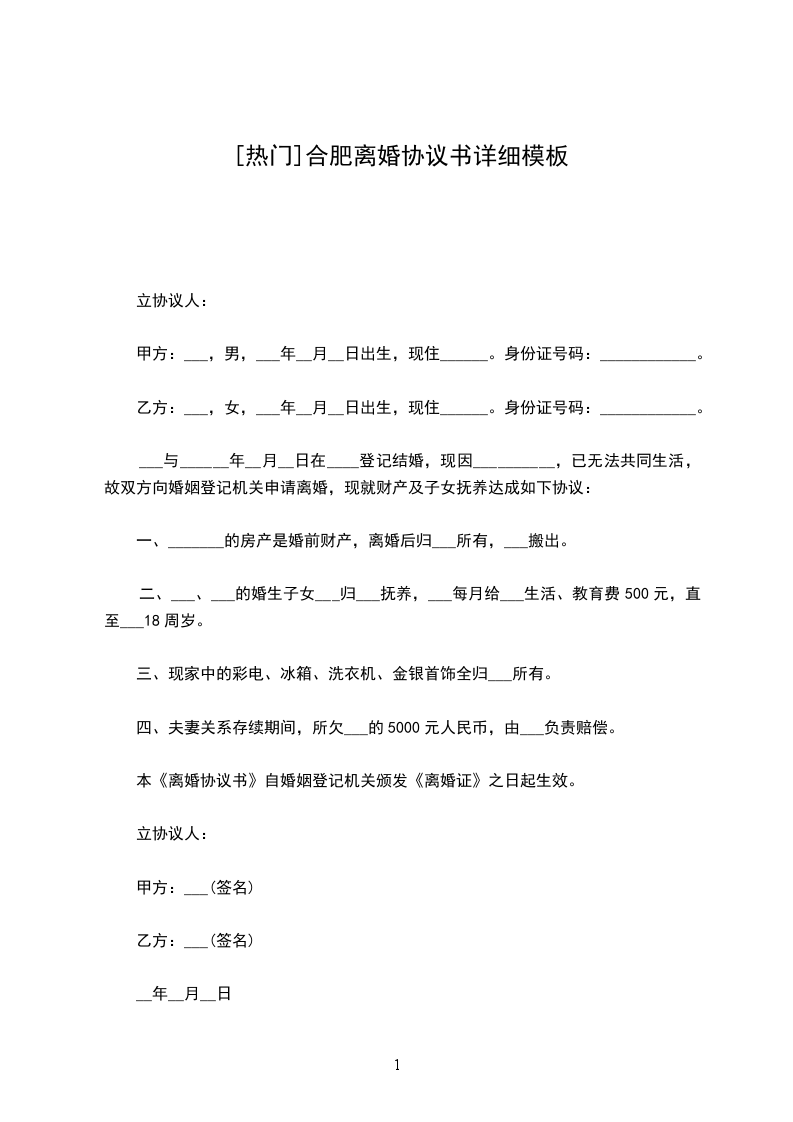 [热门]合肥离婚协议书详细模板

立协议人：

甲方：___，男，___年__月__日出生，现住______。身份证号码：____________。

乙方：___，女，___年__月__日出生，现住______。身份证号码：____________。

___与______年__月__日在____登记结婚，现因__________，已无法共同生活，故双方向婚姻登记机关申请离婚，现就财产及子女抚养达成如下协议：

一、_______的房产是婚前财产，离婚后归___所有，___搬出。

二、___、___的婚生子女___归___抚养，___每月给___生活、教育费 500 元，直至___18 周岁。

三、现家中的彩电、冰箱、洗衣机、金银首饰全归___所有。

四、夫妻关系存续期间，所欠___的 5000 元人民币，由___负责赔偿。

本《离婚协议书》自婚姻登记机关颁发《离婚证》之日起生效。

立协议人：

甲方：___(签名)

乙方：___(签名)

__年__月__日

1